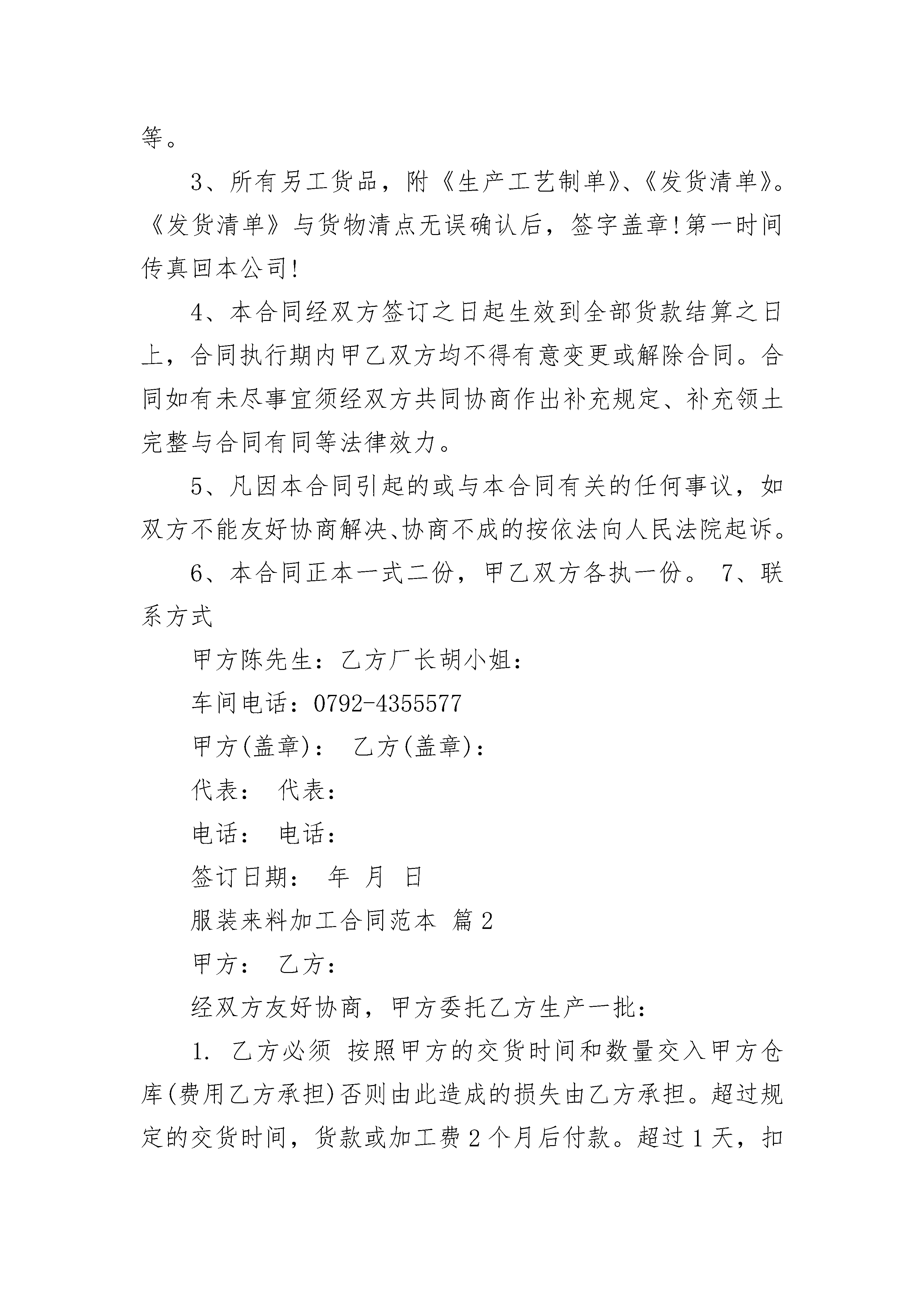 等。

3、所有另工货品，附《生产工艺制单》、《发货清单》。《发货清单》与货物清点无误确认后，签字盖章!第一时间传真回本公司!

4、本合同经双方签订之日起生效到全部货款结算之日上，合同执行期内甲乙双方均不得有意变更或解除合同。合同如有未尽事宜须经双方共同协商作出补充规定、补充领土完整与合同有同等法律效力。

5、凡因本合同引起的或与本合同有关的任何事议，如双方不能友好协商解决、协商不成的按依法向人民法院起诉。

6、本合同正本一式二份，甲乙双方各执一份。 7、联系方式

甲方陈先生：乙方厂长胡小姐：

车间电话：0792-4355577

甲方(盖章)： 乙方(盖章)：

代表： 代表：

电话： 电话：

签订日期： 年 月 日

服装来料加工合同范本 篇2

甲方： 乙方：

经双方友好协商，甲方委托乙方生产一批：

1. 乙方必须 按照甲方的交货时间和数量交入甲方仓库(费用乙方承担)否则由此造成的损失由乙方承担。超过规定的交货时间，货款或加工费2个月后付款。超过1天，扣